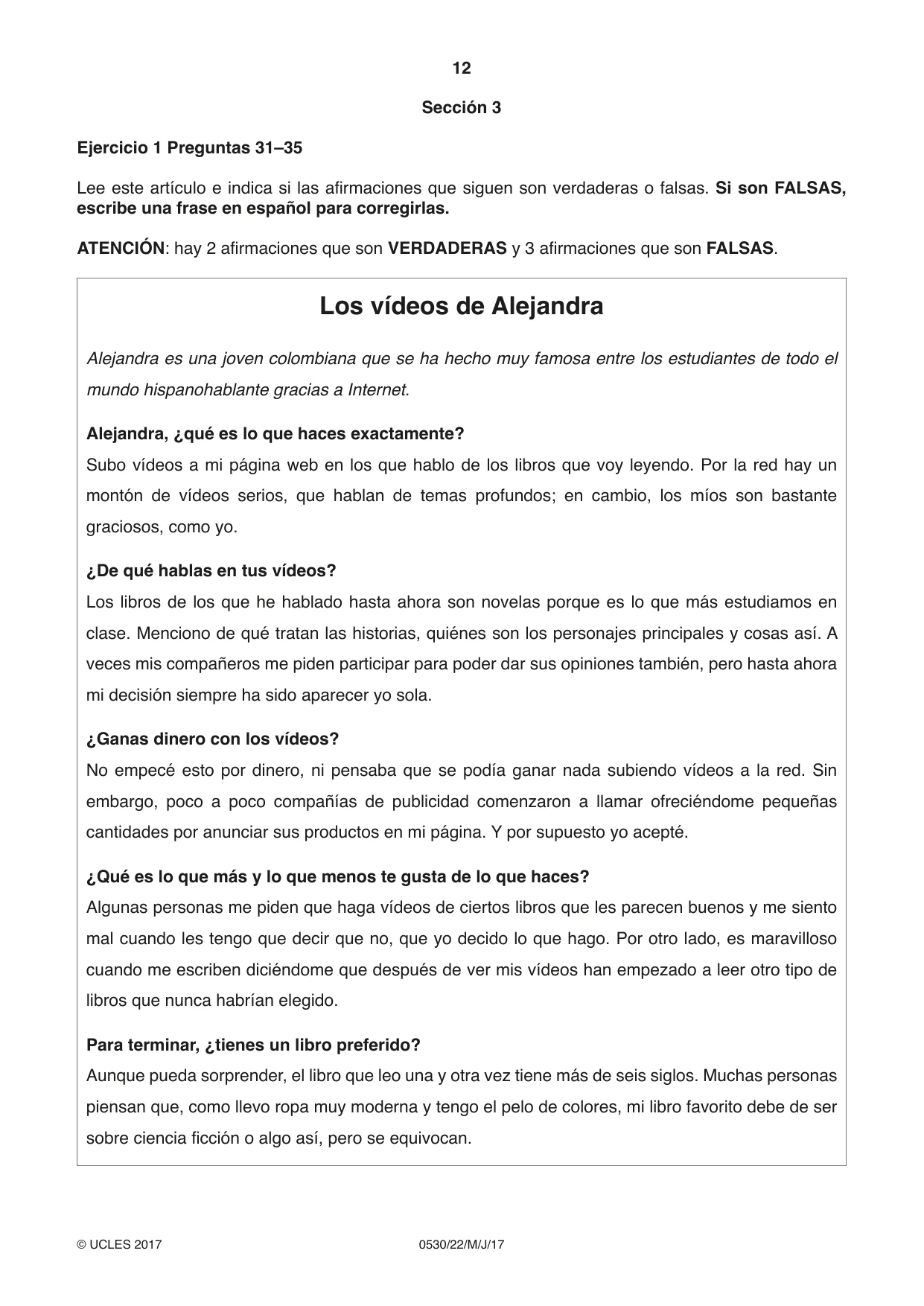 12

Sección 3

Ejercicio 1 Preguntas 31–35

Lee este artículo e indica si las afirmaciones que siguen son verdaderas o falsas. Si son FALSAS, escribe una frase en español para corregirlas.

ATENCIÓN: hay 2 afirmaciones que son VERDADERAS y 3 afirmaciones que son FALSAS.

Los vídeos de Alejandra

Alejandra es una joven colombiana que se ha hecho muy famosa entre los estudiantes de todo el mundo hispanohablante gracias a Internet.

Alejandra, ¿qué es lo que haces exactamente?
Subo vídeos a mi página web en los que hablo de los libros que voy leyendo. Por la red hay un montón de vídeos serios, que hablan de temas profundos; en cambio, los míos son bastante graciosos, como yo.

¿De qué hablas en tus vídeos?
Los libros de los que he hablado hasta ahora son novelas porque es lo que más estudiamos en clase. Menciono de qué tratan las historias, quiénes son los personajes principales y cosas así. A veces mis compañeros me piden participar para poder dar sus opiniones también, pero hasta ahora mi decisión siempre ha sido aparecer yo sola.

¿Ganas dinero con los vídeos?
No empecé esto por dinero, ni pensaba que se podía ganar nada subiendo vídeos a la red. Sin embargo, poco a poco compañías de publicidad comenzaron a llamar ofreciéndome pequeñas cantidades por anunciar sus productos en mi página. Y por supuesto yo acepté.

¿Qué es lo que más y lo que menos te gusta de lo que haces?
Algunas personas me piden que haga vídeos de ciertos libros que les parecen buenos y me siento mal cuando les tengo que decir que no, que yo decido lo que hago. Por otro lado, es maravilloso cuando me escriben diciéndome que después de ver mis vídeos han empezado a leer otro tipo de libros que nunca habrían elegido.

Para terminar, ¿tienes un libro preferido?
Aunque pueda sorprender, el libro que leo una y otra vez tiene más de seis siglos. Muchas personas piensan que, como llevo ropa muy moderna y tengo el pelo de colores, mi libro favorito debe de ser sobre ciencia ficción o algo así, pero se equivocan.

© UCLES 2017 0530/22/M/J/17